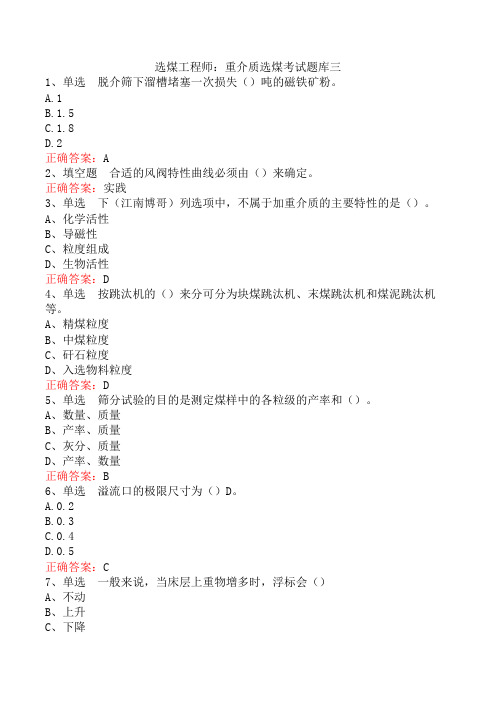 选煤工程师：重介质选煤考试题库三

1、单选　脱介筛下溜槽堵塞一次损失（）吨的磁铁矿粉。
A.1
B.1.5
C.1.8
D.2
正确答案：A

2、填空题　合适的风阀特性曲线必须由（）来确定。
正确答案：实践

3、单选　下（江南博哥）列选项中，不属于加重介质的主要特性的是（）。
A、化学活性
B、导磁性
C、粒度组成
D、生物活性
正确答案：D

4、单选　按跳汰机的（）来分可分为块煤跳汰机、末煤跳汰机和煤泥跳汰机等。
A、精煤粒度
B、中煤粒度
C、矸石粒度
D、入选物料粒度
正确答案：D

5、单选　筛分试验的目的是测定煤样中的各粒级的产率和（）。
A、数量、质量
B、产率、质量
C、灰分、质量
D、产率、数量
正确答案：B

6、单选　溢流口的极限尺寸为（）D。
A.0.2
B.0.3
C.0.4
D.0.5
正确答案：C

7、单选　一般来说，当床层上重物增多时，浮标会（）
A、不动
B、上升
C、下降